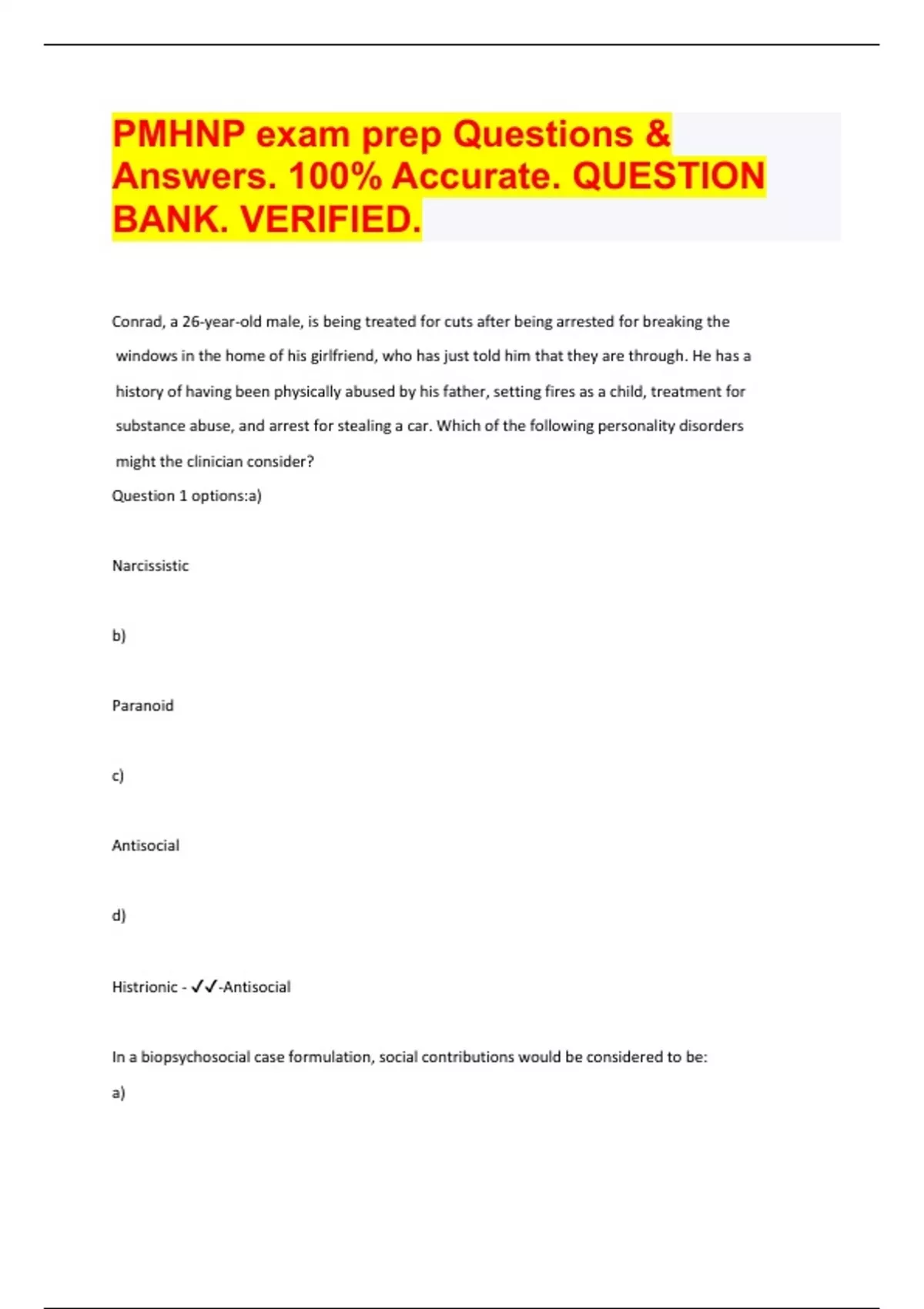 PMHNP exam prep Questions & Answers. 100% Accurate. QUESTION BANK. VERIFIED.

Conrad, a 26-year-old male, is being treated for cuts after being arrested for breaking the windows in the home of his girlfriend, who has just told him that they are through. He has a history of having been physically abused by his father, setting fires as a child, treatment for substance abuse, and arrest for stealing a car. Which of the following personality disorders might the clinician consider?

Question 1 options:a)

Narcissistic

b)

Paranoid

c)

Antisocial

d)

Histrionic - ✓✓-Antisocial

In a biopsychosocial case formulation, social contributions would be considered to be:

a)